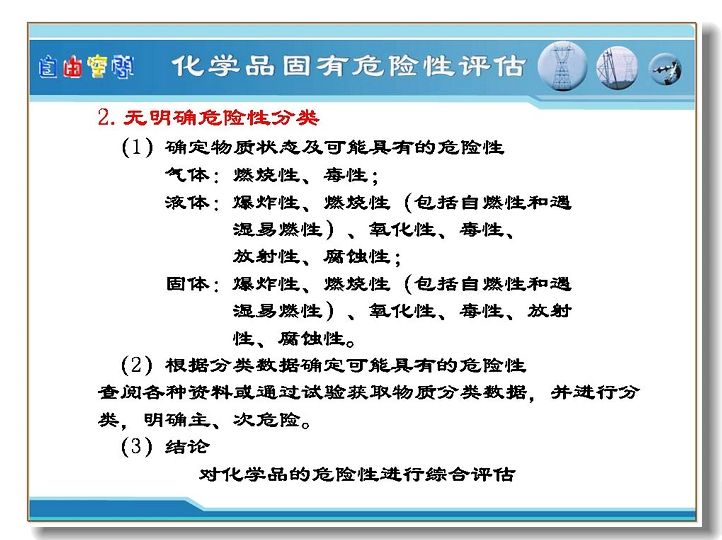 自由空间

化学品固有危险性评估

2. 无明确危险性分类

(1) 确定物质状态及可能具有的危险性

气体：燃烧性、毒性；

液体：爆炸性、燃烧性（包括自燃性和遇湿易燃性）、氧化性、毒性、放射性、腐蚀性；

固体：爆炸性、燃烧性（包括自燃性和遇湿易燃性）、氧化性、毒性、放射性、腐蚀性。

(2) 根据分类数据确定可能具有的危险性

查阅各种资料或通过试验获取物质分类数据，并进行分类，明确主、次危险。

(3) 结论

对化学品的危险性进行综合评估